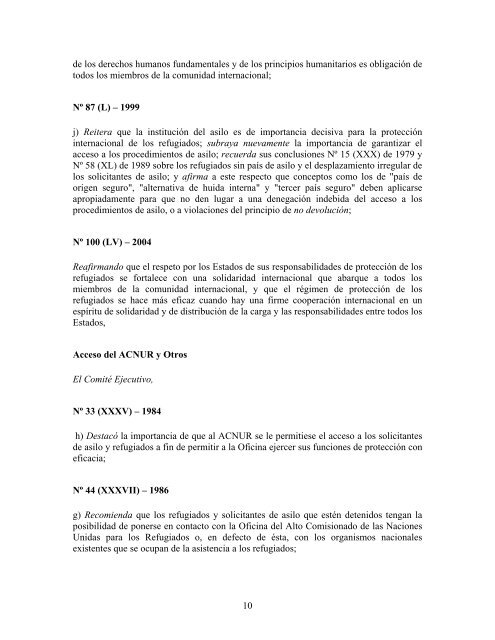 de los derechos humanos fundamentales y de los principios humanitarios es obligación de todos los miembros de la comunidad internacional;

Nº 87 (L) – 1999

j) Reitera que la institución del asilo es de importancia decisiva para la protección internacional de los refugiados; subraya nuevamente la importancia de garantizar el acceso a los procedimientos de asilo; recuerda sus conclusiones Nº 15 (XXX) de 1979 y Nº 58 (XL) de 1989 sobre los refugiados sin país de asilo y el desplazamiento irregular de los solicitantes de asilo; y afirma a este respecto que conceptos como los de "país de origen seguro", "alternativa de huida interna" y "tercer país seguro" deben aplicarse apropiadamente para que no den lugar a una denegación indebida del acceso a los procedimientos de asilo, o a violaciones del principio de no devolución;

Nº 100 (LV) – 2004

Reafirmando que el respeto por los Estados de sus responsabilidades de protección de los refugiados se fortalece con una solidaridad internacional que abarque a todos los miembros de la comunidad internacional, y que el régimen de protección de los refugiados se hace más eficaz cuando hay una firme cooperación internacional en un espíritu de solidaridad y de distribución de la carga y las responsabilidades entre todos los Estados,

Acceso del ACNUR y Otros

El Comité Ejecutivo,

Nº 33 (XXXV) – 1984

h) Destacó la importancia de que al ACNUR se le permitiese el acceso a los solicitantes de asilo y refugiados a fin de permitir a la Oficina ejercer sus funciones de protección con eficacia;

Nº 44 (XXXVII) – 1986

g) Recomienda que los refugiados y solicitantes de asilo que estén detenidos tengan la posibilidad de ponerse en contacto con la Oficina del Alto Comisionado de las Naciones Unidas para los Refugiados o, en defecto de ésta, con los organismos nacionales existentes que se ocupan de la asistencia a los refugiados;

10